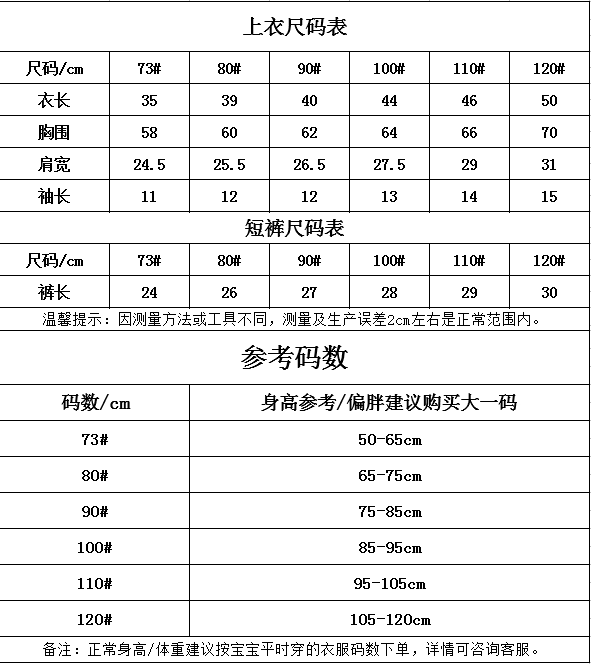 上衣尺码表

| 尺码/cm | 73# | 80# | 90# | 100# | 110# | 120# |
|---|---|---|---|---|---|---|
| 衣长 | 35 | 39 | 40 | 44 | 46 | 50 |
| 胸围 | 58 | 60 | 62 | 64 | 66 | 70 |
| 肩宽 | 24.5 | 25.5 | 26.5 | 27.5 | 29 | 31 |
| 袖长 | 11 | 12 | 12 | 13 | 14 | 15 |

短裤尺码表

| 尺码/cm | 73# | 80# | 90# | 100# | 110# | 120# |
|---|---|---|---|---|---|---|
| 裤长 | 24 | 26 | 27 | 28 | 29 | 30 |

温馨提示：因测量方法或工具不同，测量及生产误差2cm左右是正常范围内。

参考码数

| 码数/cm | 身高参考/偏胖建议购买大一码 |
|---|---|
| 73# | 50-65cm |
| 80# | 65-75cm |
| 90# | 75-85cm |
| 100# | 85-95cm |
| 110# | 95-105cm |
| 120# | 105-120cm |

备注：正常身高/体重建议按宝宝平时穿的衣服码数下单，详情可咨询客服。